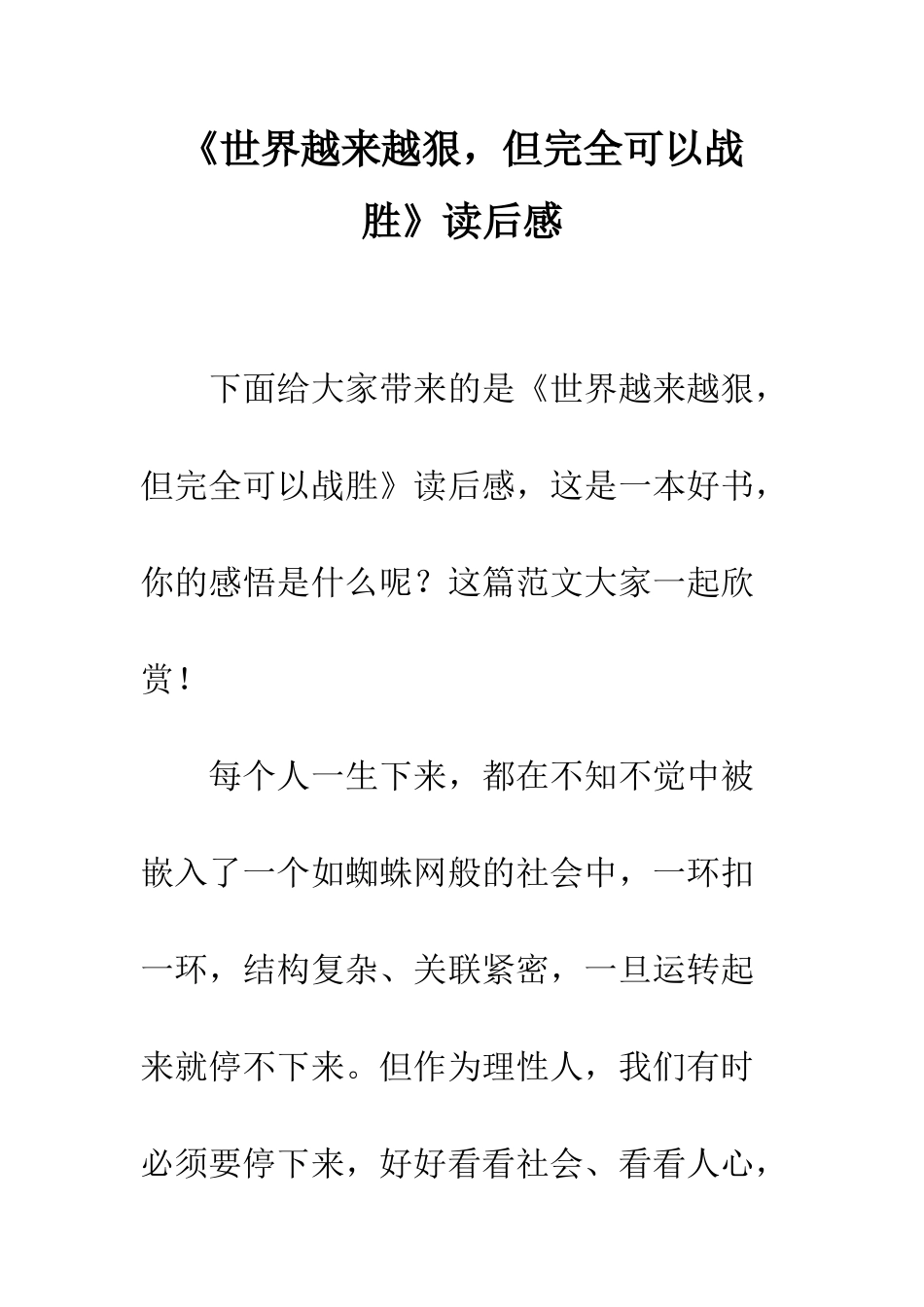 《世界越来越狠，但完全可以战胜》读后感

下面给大家带来的是《世界越来越狠，但完全可以战胜》读后感，这是一本好书，你的感悟是什么呢？这篇范文大家一起欣赏！

每个人一生下来，都在不知不觉中被嵌入了一个如蜘蛛网般的社会中，一环扣一环，结构复杂、关联紧密，一旦运转起来就停不下来。但作为理性人，我们有时必须要停下来，好好看看社会、看看人心，